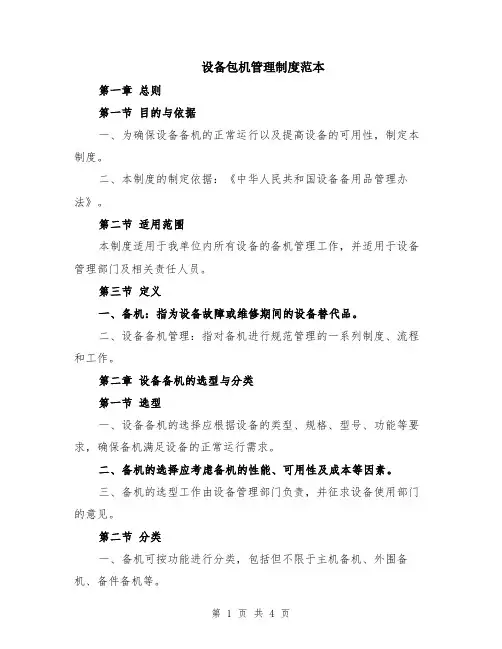 设备包机管理制度范本

第一章 总则

第一节 目的与依据

一、为确保设备备机的正常运行以及提高设备的可用性，制定本制度。

二、本制度的制定依据：《中华人民共和国设备备用品管理办法》。

第二节 适用范围

本制度适用于我单位内所有设备的备机管理工作，并适用于设备管理部门及相关责任人员。

第三节 定义

一、备机：指为设备故障或维修期间的设备替代品。

二、设备备机管理：指对备机进行规范管理的一系列制度、流程和工作。

第二章 设备备机的选型与分类

第一节 选型

一、设备备机的选择应根据设备的类型、规格、型号、功能等要求，确保备机满足设备的正常运行需求。

二、备机的选择应考虑备机的性能、可用性及成本等因素。

三、备机的选型工作由设备管理部门负责，并征求设备使用部门的意见。

第二节 分类

一、备机可按功能进行分类，包括但不限于主机备机、外围备机、备件备机等。

第 1 页 共 4 页